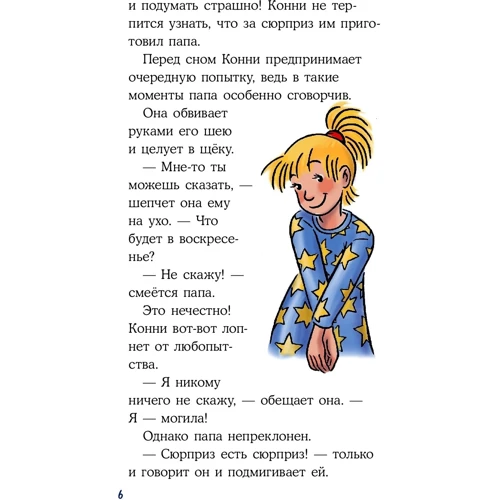 и подумать страшно! Конни не терпится узнать, что за сюрприз им приготовил папа.

Перед сном Конни предпринимает очередную попытку, ведь в такие моменты папа особенно сговорчив.

Она обвивает руками его шею и целует в щёку.

— Мне-то ты можешь сказать, — шепчет она ему на ухо. — Что будет в воскресенье?

— Не скажу! — смеётся папа.

Это нечестно! Конни вот-вот лопнет от любопытства.

— Я никому ничего не скажу, — обещает она. — Я — могила!

Однако папа непреклонен.

— Сюрприз есть сюрприз! — только и говорит он и подмигивает ей.

6